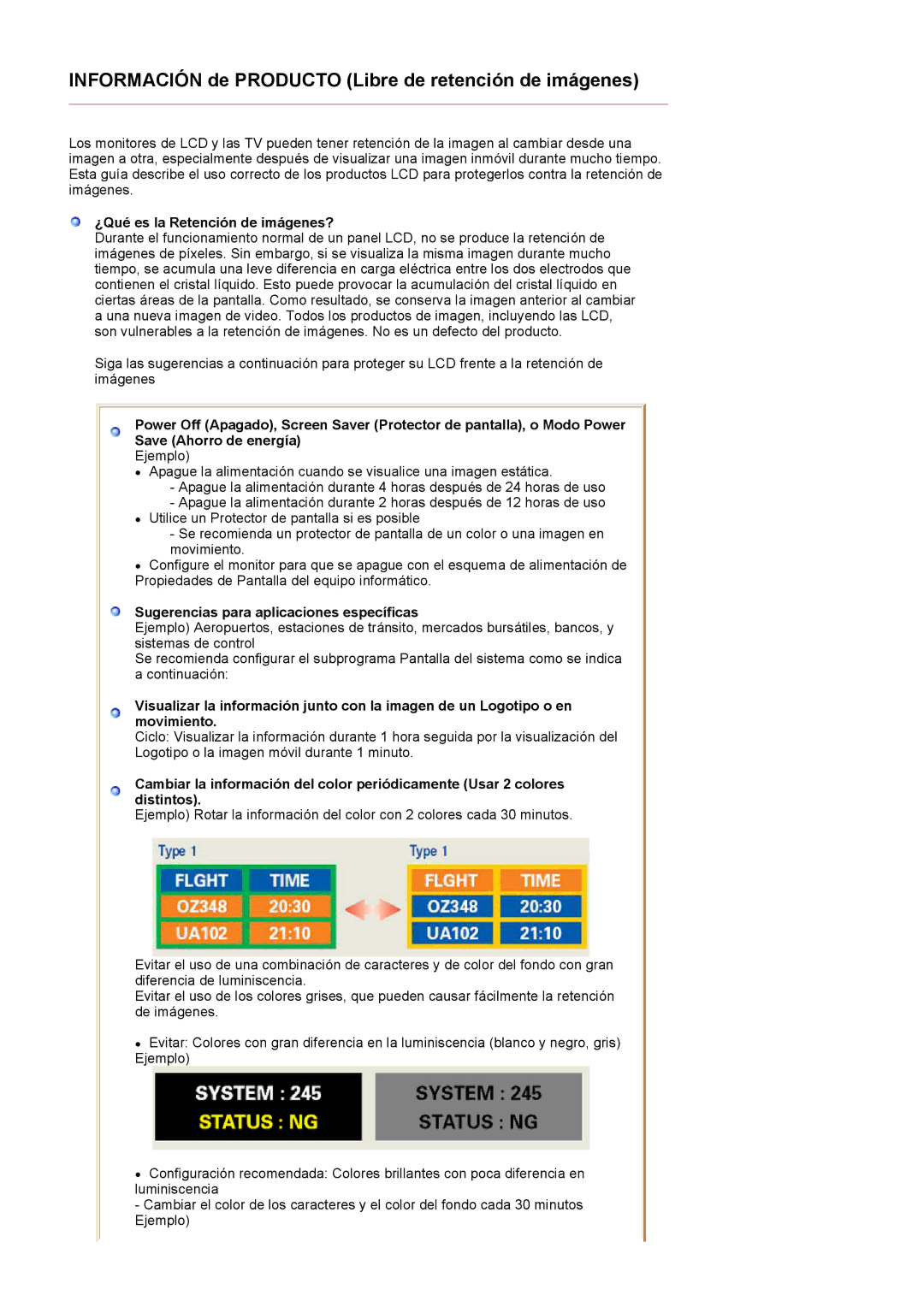 INFORMACIÓN de PRODUCTO (Libre de retención de imágenes)

Los monitores de LCD y las TV pueden tener retención de la imagen al cambiar desde una imagen a otra, especialmente después de visualizar una imagen inmóvil durante mucho tiempo. Esta guía describe el uso correcto de los productos LCD para protegerlos contra la retención de imágenes.

¿Qué es la Retención de imágenes?
Durante el funcionamiento normal de un panel LCD, no se produce la retención de imágenes de píxeles. Sin embargo, si se visualiza la misma imagen durante mucho tiempo, se acumula una leve diferencia en carga eléctrica entre los dos electrodos que contienen el cristal líquido. Esto puede provocar la acumulación del cristal líquido en ciertas áreas de la pantalla. Como resultado, se conserva la imagen anterior al cambiar a una nueva imagen de video. Todos los productos de imagen, incluyendo las LCD, son vulnerables a la retención de imágenes. No es un defecto del producto.

Siga las sugerencias a continuación para proteger su LCD frente a la retención de imágenes

Power Off (Apagado), Screen Saver (Protector de pantalla), o Modo Power Save (Ahorro de energía)
Ejemplo)
• Apague la alimentación cuando se visualice una imagen estática.
- Apague la alimentación durante 4 horas después de 24 horas de uso
- Apague la alimentación durante 2 horas después de 12 horas de uso
• Utilice un Protector de pantalla si es posible
- Se recomienda un protector de pantalla de un color o una imagen en movimiento.
• Configure el monitor para que se apague con el esquema de alimentación de Propiedades de Pantalla del equipo informático.

Sugerencias para aplicaciones específicas
Ejemplo) Aeropuertos, estaciones de tránsito, mercados bursátiles, bancos, y sistemas de control
Se recomienda configurar el subprograma Pantalla del sistema como se indica a continuación:

Visualizar la información junto con la imagen de un Logotipo o en movimiento.
Ciclo: Visualizar la información durante 1 hora seguida por la visualización del Logotipo o la imagen móvil durante 1 minuto.

Cambiar la información del color periódicamente (Usar 2 colores distintos).
Ejemplo) Rotar la información del color con 2 colores cada 30 minutos.

Type 1

| FLGHT | TIME |
|---|---|
| OZ348 | 20:30 |
| UA102 | 21:10 |

Type 1

| FLGHT | TIME |
|---|---|
| OZ348 | 20:30 |
| UA102 | 21:10 |

Evitar el uso de una combinación de caracteres y de color del fondo con gran diferencia de luminiscencia.
Evitar el uso de los colores grises, que pueden causar fácilmente la retención de imágenes.

• Evitar: Colores con gran diferencia en la luminiscencia (blanco y negro, gris)
Ejemplo)

SYSTEM : 245
STATUS : NG

SYSTEM : 245
STATUS : NG

• Configuración recomendada: Colores brillantes con poca diferencia en luminiscencia
- Cambiar el color de los caracteres y el color del fondo cada 30 minutos
Ejemplo)